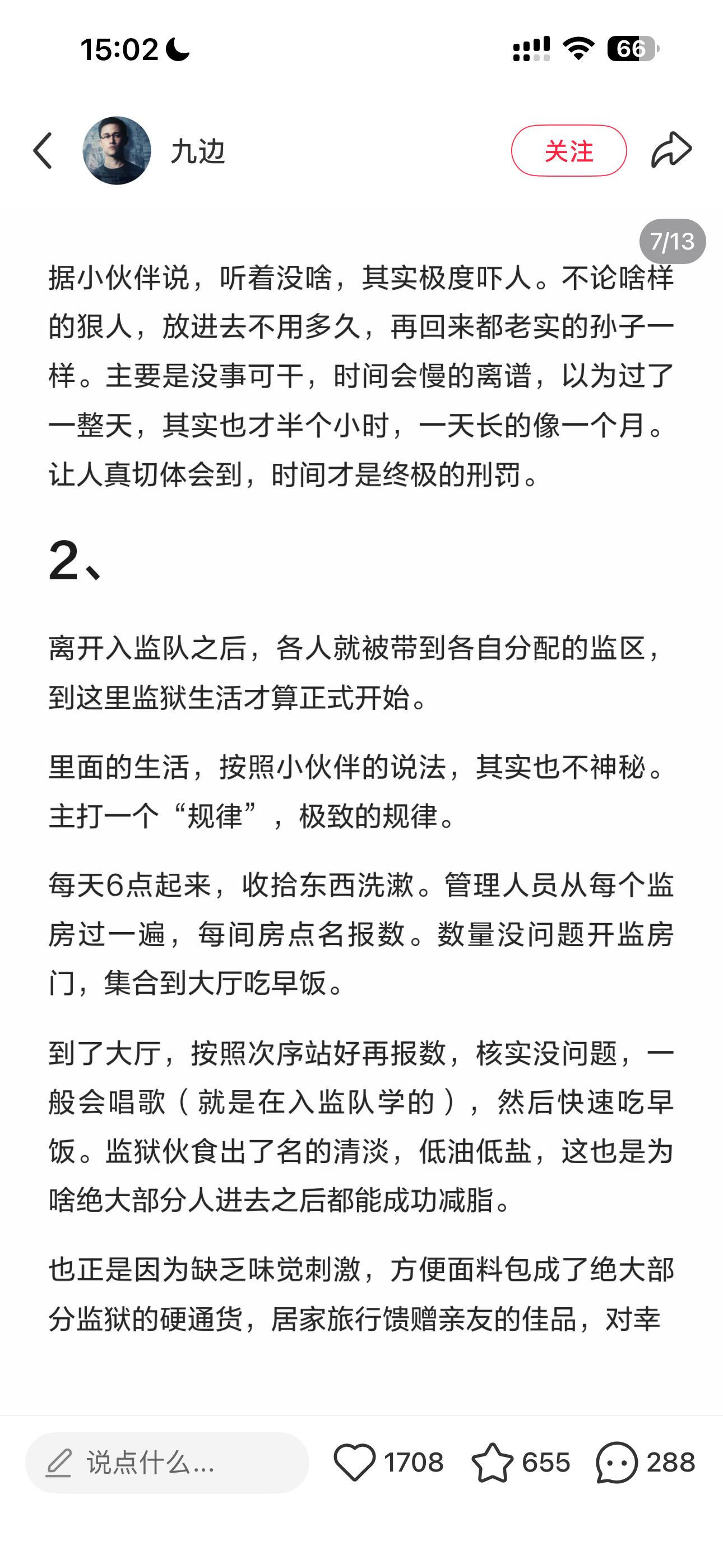 15:02

66

九边

关注

7/13

据小伙伴说，听着没啥，其实极度吓人。不论啥样的狠人，放进去不用多久，再回来都老实的孙子一样。主要是没事可干，时间会慢的离谱，以为过了一整天，其实也才半个小时，一天长的像一个月。让人真切体会到，时间才是终极的刑罚。

2、

离开入监队之后，各人就被带到各自分配的监区，到这里监狱生活才算正式开始。

里面的生活，按照小伙伴的说法，其实也不神秘。主打一个“规律”，极致的规律。

每天6点起来，收拾东西洗漱。管理人员从每个监房过一遍，每间房点名报数。数量没问题开监房门，集合到大厅吃早饭。

到了大厅，按照次序站好再报数，核实没问题，一般会唱歌（就是在入监队学的），然后快速吃早饭。监狱伙食出了名的清淡，低油低盐，这也是为啥绝大部分人进去之后都能成功减脂。

也正是因为缺乏味觉刺激，方便面料包成了绝大部分监狱的硬通货，居家旅行馈赠亲友的佳品，对幸

说点什么...

1708

655

288